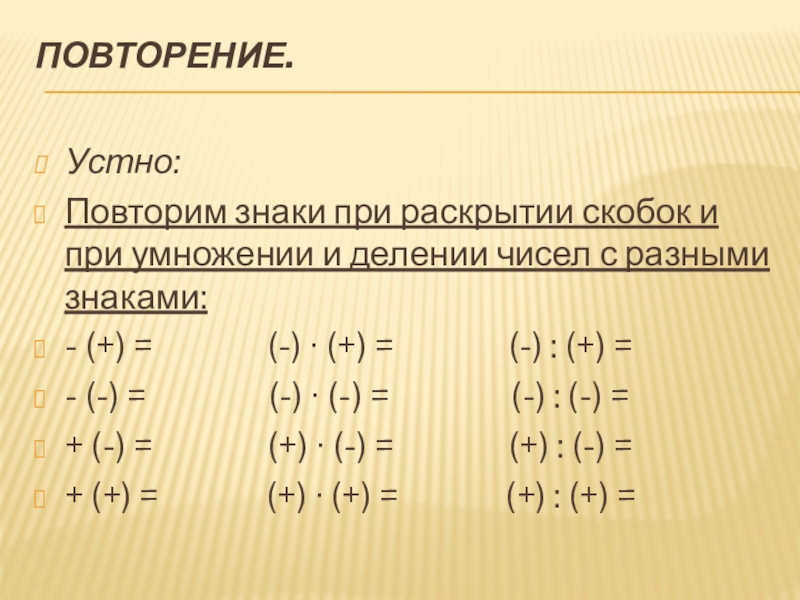 ПОВТОРЕНИЕ.

Устно:

Повторим знаки при раскрытии скобок и при умножении и делении чисел с разными знаками:

- (+) = (-) · (+) = (-) : (+) =

- (-) = (-) · (-) = (-) : (-) =

+ (-) = (+) · (-) = (+) : (-) =

+ (+) = (+) · (+) = (+) : (+) =